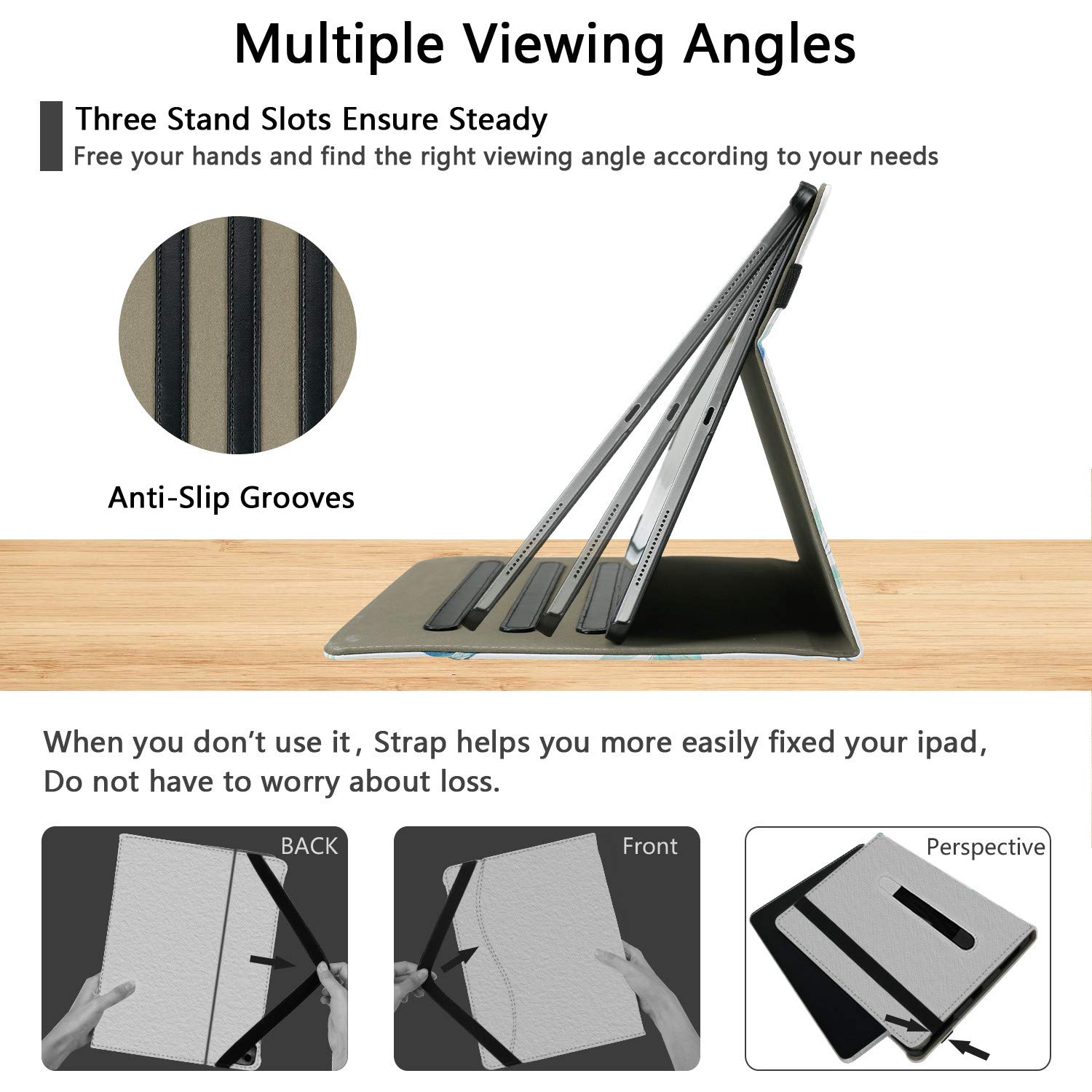 Multiple Viewing Angles

Three Stand Slots Ensure Steady
Free your hands and find the right viewing angle according to your needs

Anti-Slip Grooves

When you don't use it, Strap helps you more easily fixed your ipad, Do not have to worry about loss.

BACK

Front

Perspective